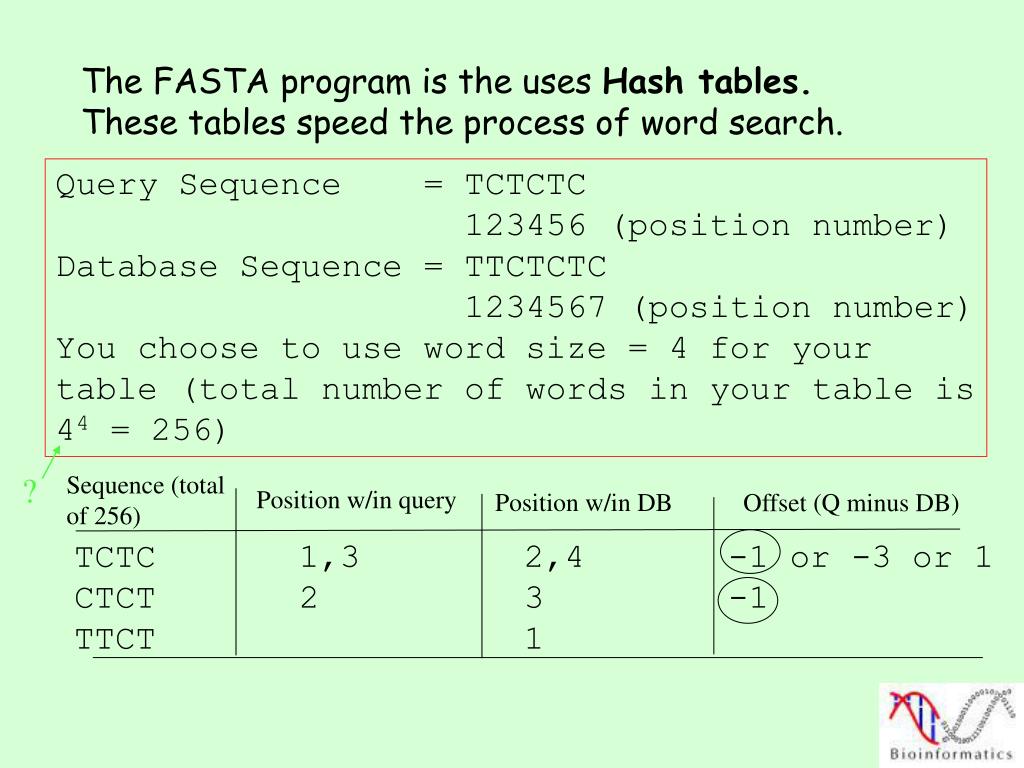 The FASTA program is the uses **Hash tables.**
These tables speed the process of word search.

Query Sequence = TCTCTC
123456 (position number)
Database Sequence = TTCTCTC
1234567 (position number)
You choose to use word size = 4 for your table (total number of words in your table is $4^4$ = 256)

?

| Sequence (total of 256) | Position w/in query | Position w/in DB | Offset (Q minus DB) |
|---|---|---|---|
| TCTC | 1,3 | 2,4 | -1 or -3 or 1 |
| CTCT | 2 | 3 | -1 |
| TTCT | | 1 | |

Bioinformatics